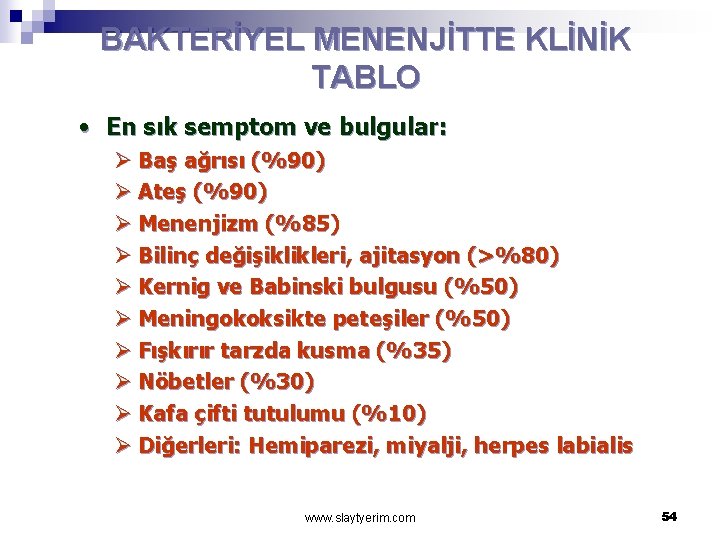 BAKTERİYEL MENENJİTTE KLİNİK TABLO

• En sık semptom ve bulgular:
➢ Baş ağrısı (%90)
➢ Ateş (%90)
➢ Menenjizm (%85)
➢ Bilinç değişiklikleri, ajitasyon (>%80)
➢ Kernig ve Babinski bulgusu (%50)
➢ Meningokoksikte peteşiler (%50)
➢ Fışkırır tarzda kusma (%35)
➢ Nöbetler (%30)
➢ Kafa çifti tutulumu (%10)
➢ Diğerleri: Hemiparezi, miyalji, herpes labialis

www.slaytyerim.com

54